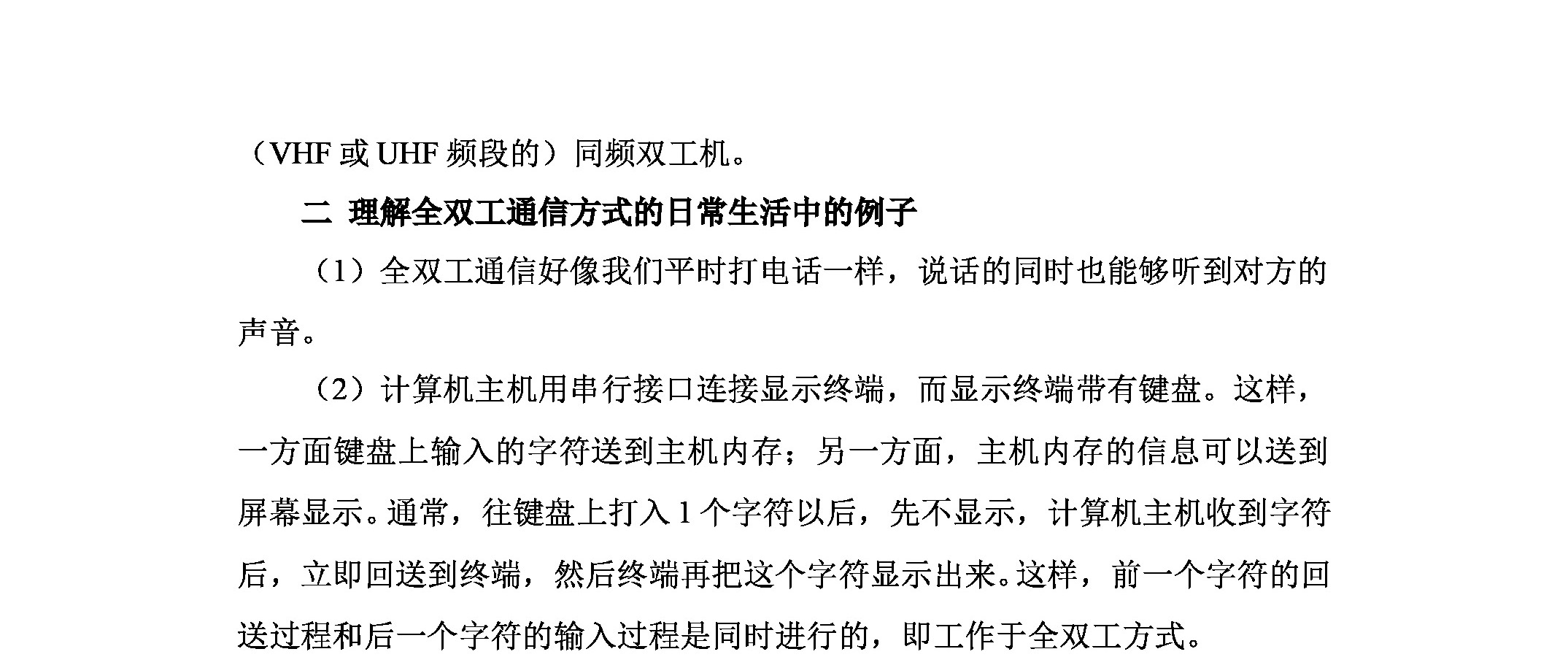 （VHF或UHF频段的）同频双工机。

二 理解全双工通信方式的日常生活中的例子

（1）全双工通信好像我们平时打电话一样，说话的同时也能够听到对方的声音。

（2）计算机主机用串行接口连接显示终端，而显示终端带有键盘。这样，一方面键盘上输入的字符送到主机内存；另一方面，主机内存的信息可以送到屏幕显示。通常，往键盘上打入1个字符以后，先不显示，计算机主机收到字符后，立即回送到终端，然后终端再把这个字符显示出来。这样，前一个字符的回送过程和后一个字符的输入过程是同时进行的，即工作于全双工方式。